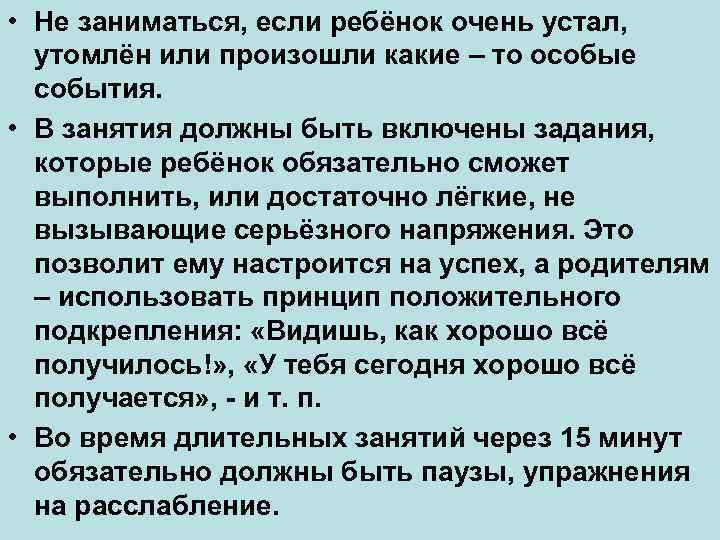 • Не заниматься, если ребёнок очень устал, утомлён или произошли какие – то особые события.

• В занятия должны быть включены задания, которые ребёнок обязательно сможет выполнить, или достаточно лёгкие, не вызывающие серьёзного напряжения. Это позволит ему настроится на успех, а родителям – использовать принцип положительного подкрепления: «Видишь, как хорошо всё получилось!», «У тебя сегодня хорошо всё получается», - и т. п.

• Во время длительных занятий через 15 минут обязательно должны быть паузы, упражнения на расслабление.